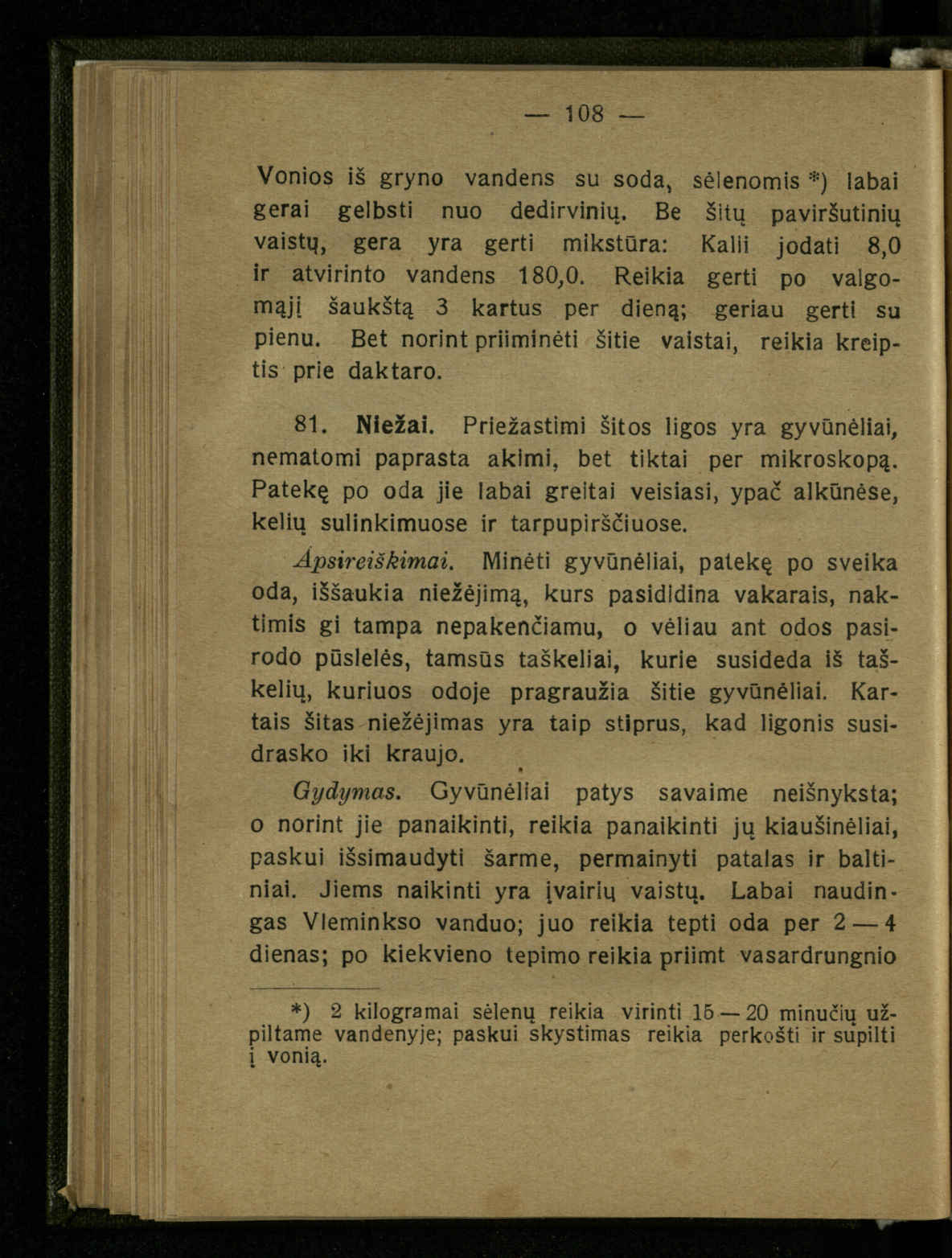 — 108 —

Vonios iš gryno vandens su soda, sėlenomis *) labai gerai gelbsti nuo dedirvinių. Be šitų paviršutinių vaistų, gera yra gerti mikstūra: Kalii jodati 8,0 ir atvirinto vandens 180,0. Reikia gerti po valgomąjį šaukštą 3 kartus per dieną; geriau gerti su pienu. Bet norint priiminėti šitie vaistai, reikia kreiptis prie daktaro.

81. Niežai. Priežastimi šitos ligos yra gyvūnėliai, nematomi paprasta akimi, bet tiktai per mikroskopą. Patekę po oda jie labai greitai veisiasi, ypač alkūnėse, kelių sulinkimuose ir tarpupirščiuose.

Apsireiškimai. Minėti gyvūnėliai, patekę po sveika oda, iššaukia niežėjimą, kurs pasididina vakarais, naktimis gi tampa nepakenčiamu, o vėliau ant odos pasirodo pūslelės, tamsūs taškeliai, kurie susideda iš taškelių, kuriuos odoje pragraužia šitie gyvūnėliai. Kartais šitas niežėjimas yra taip stiprus, kad ligonis susidrasko iki kraujo.

Gydymas. Gyvūnėliai patys savaime neišnyksta; o norint jie panaikinti, reikia panaikinti jų kiaušinėliai, paskui išsimaudyti šarme, permainyti patalas ir baltiniai. Jiems naikinti yra įvairių vaistų. Labai naudingas Vleminkso vanduo; juo reikia tepti oda per 2 — 4 dienas; po kiekvieno tepimo reikia priimt vasardrungnio

*) 2 kilogramai sėlenų reikia virinti 15 — 20 minučių užpiltame vandenyje; paskui skystimas reikia perkošti ir supilti į vonią.